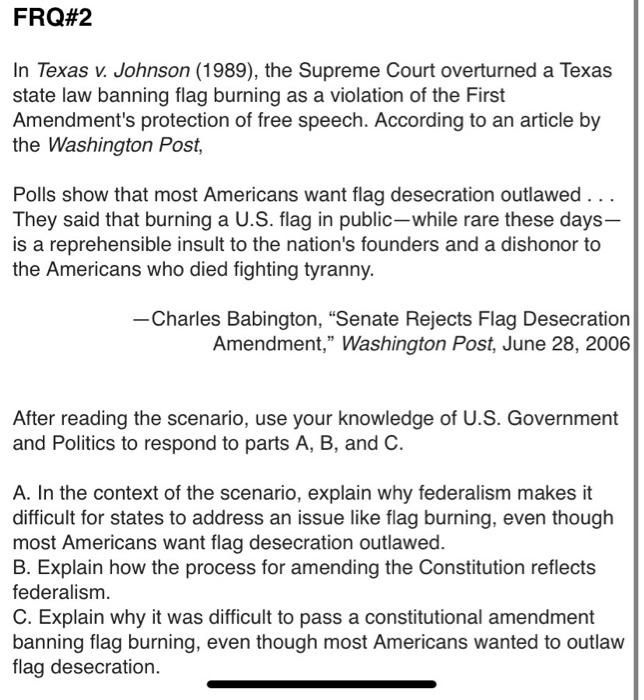 FRQ#2

In Texas v. Johnson (1989), the Supreme Court overturned a Texas state law banning flag burning as a violation of the First Amendment's protection of free speech. According to an article by the Washington Post,

Polls show that most Americans want flag desecration outlawed . . . They said that burning a U.S. flag in public—while rare these days—is a reprehensible insult to the nation's founders and a dishonor to the Americans who died fighting tyranny.

—Charles Babington, “Senate Rejects Flag Desecration Amendment,” Washington Post, June 28, 2006

After reading the scenario, use your knowledge of U.S. Government and Politics to respond to parts A, B, and C.

A. In the context of the scenario, explain why federalism makes it difficult for states to address an issue like flag burning, even though most Americans want flag desecration outlawed.
B. Explain how the process for amending the Constitution reflects federalism.
C. Explain why it was difficult to pass a constitutional amendment banning flag burning, even though most Americans wanted to outlaw flag desecration.